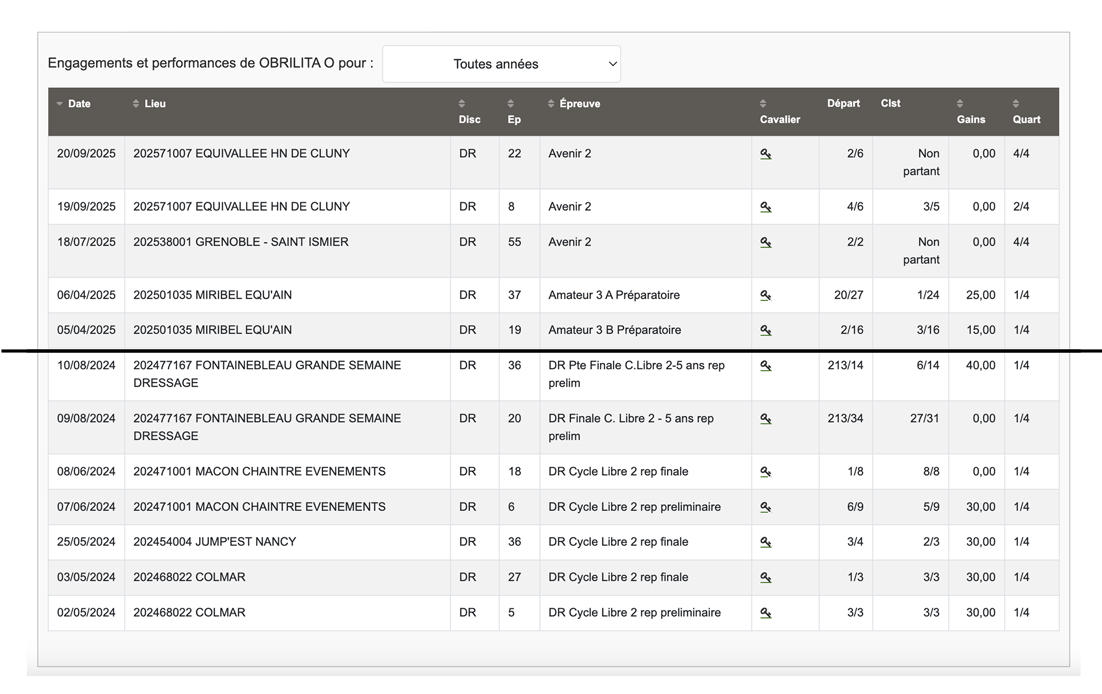 Engagements et performances de OBRILITA O pour : Toutes années

| Date | Lieu | Disc | Ep | Épreuve | Cavalier | Départ | Clst | Gains | Quart |
|---|---|---|---|---|---|---|---|---|---|
| 20/09/2025 | 202571007 EQUIVALLEE HN DE CLUNY | DR | 22 | Avenir 2 | | 2/6 | Non partant | 0,00 | 4/4 |
| 19/09/2025 | 202571007 EQUIVALLEE HN DE CLUNY | DR | 8 | Avenir 2 | | 4/6 | 3/5 | 0,00 | 2/4 |
| 18/07/2025 | 202538001 GRENOBLE - SAINT ISMIER | DR | 55 | Avenir 2 | | 2/2 | Non partant | 0,00 | 4/4 |
| 06/04/2025 | 202501035 MIRIBEL EQU'AIN | DR | 37 | Amateur 3 A Préparatoire | | 20/27 | 1/24 | 25,00 | 1/4 |
| 05/04/2025 | 202501035 MIRIBEL EQU'AIN | DR | 19 | Amateur 3 B Préparatoire | | 2/16 | 3/16 | 15,00 | 1/4 |
| 10/08/2024 | 202477167 FONTAINEBLEAU GRANDE SEMAINE DRESSAGE | DR | 36 | DR Pte Finale C.Libre 2-5 ans rep prelim | | 213/14 | 6/14 | 40,00 | 1/4 |
| 09/08/2024 | 202477167 FONTAINEBLEAU GRANDE SEMAINE DRESSAGE | DR | 20 | DR Finale C. Libre 2 - 5 ans rep prelim | | 213/34 | 27/31 | 0,00 | 1/4 |
| 08/06/2024 | 202471001 MACON CHAINTRE EVENEMENTS | DR | 18 | DR Cycle Libre 2 rep finale | | 1/8 | 8/8 | 0,00 | 1/4 |
| 07/06/2024 | 202471001 MACON CHAINTRE EVENEMENTS | DR | 6 | DR Cycle Libre 2 rep preliminaire | | 6/9 | 5/9 | 30,00 | 1/4 |
| 25/05/2024 | 202454004 JUMP'EST NANCY | DR | 36 | DR Cycle Libre 2 rep finale | | 3/4 | 2/3 | 30,00 | 1/4 |
| 03/05/2024 | 202468022 COLMAR | DR | 27 | DR Cycle Libre 2 rep finale | | 1/3 | 3/3 | 30,00 | 1/4 |
| 02/05/2024 | 202468022 COLMAR | DR | 5 | DR Cycle Libre 2 rep preliminaire | | 3/3 | 3/3 | 30,00 | 1/4 |